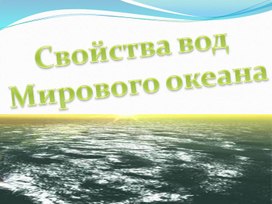 Свойства вод Мирового океана